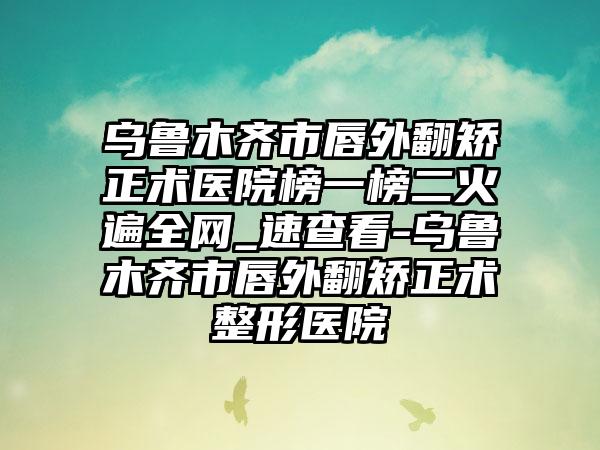 乌鲁木齐市唇外翻矫正术医院榜一榜二火遍全网_速查看-乌鲁木齐市唇外翻矫正术整形医院